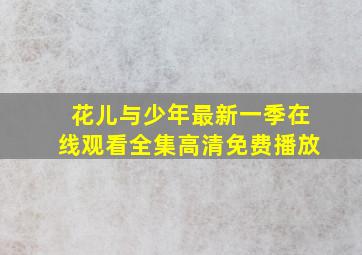 花儿与少年最新一季在线观看全集高清免费播放